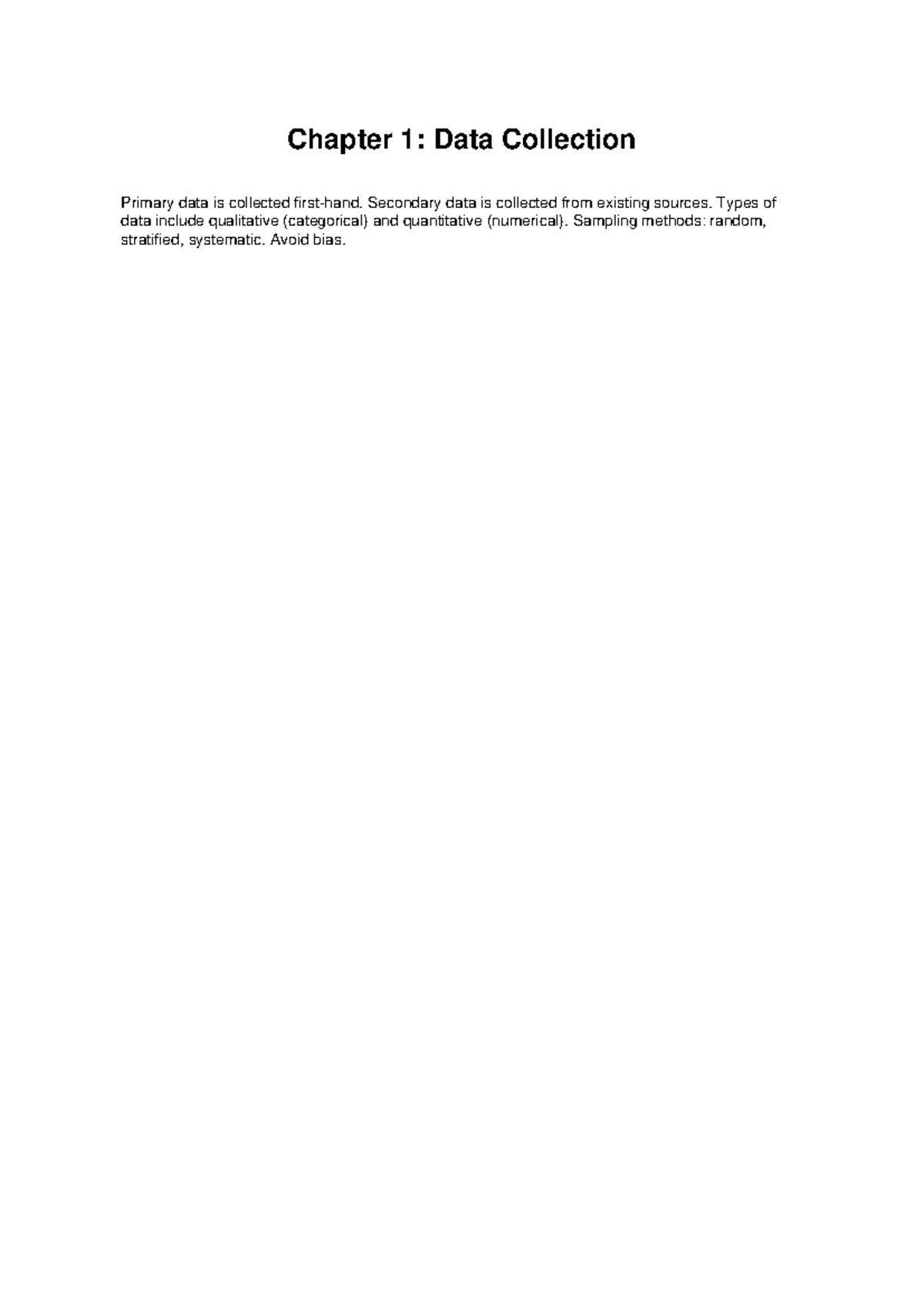 Chapter 1: Data Collection

Primary data is collected first-hand. Secondary data is collected from existing sources. Types of data include qualitative (categorical) and quantitative (numerical). Sampling methods: random, stratified, systematic. Avoid bias.